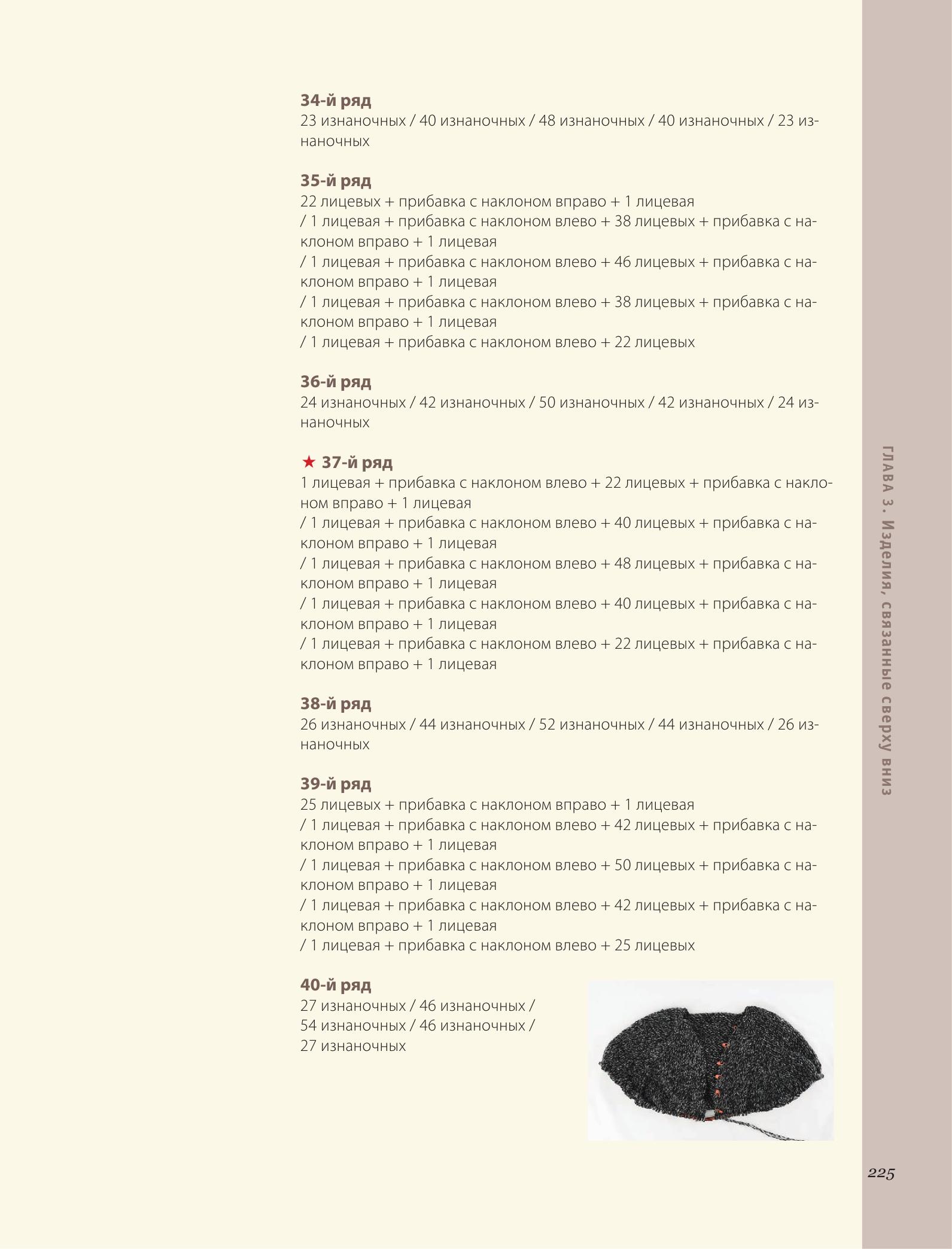 34-й ряд
23 изнаночных / 40 изнаночных / 48 изнаночных / 40 изнаночных / 23 изнаночных

35-й ряд
22 лицевых + прибавка с наклоном вправо + 1 лицевая
/ 1 лицевая + прибавка с наклоном влево + 38 лицевых + прибавка с наклоном вправо + 1 лицевая
/ 1 лицевая + прибавка с наклоном влево + 46 лицевых + прибавка с наклоном вправо + 1 лицевая
/ 1 лицевая + прибавка с наклоном влево + 38 лицевых + прибавка с наклоном вправо + 1 лицевая
/ 1 лицевая + прибавка с наклоном влево + 22 лицевых

36-й ряд
24 изнаночных / 42 изнаночных / 50 изнаночных / 42 изнаночных / 24 изнаночных

★ 37-й ряд
1 лицевая + прибавка с наклоном влево + 22 лицевых + прибавка с наклоном вправо + 1 лицевая
/ 1 лицевая + прибавка с наклоном влево + 40 лицевых + прибавка с наклоном вправо + 1 лицевая
/ 1 лицевая + прибавка с наклоном влево + 48 лицевых + прибавка с наклоном вправо + 1 лицевая
/ 1 лицевая + прибавка с наклоном влево + 40 лицевых + прибавка с наклоном вправо + 1 лицевая
/ 1 лицевая + прибавка с наклоном влево + 22 лицевых + прибавка с наклоном вправо + 1 лицевая

38-й ряд
26 изнаночных / 44 изнаночных / 52 изнаночных / 44 изнаночных / 26 изнаночных

39-й ряд
25 лицевых + прибавка с наклоном вправо + 1 лицевая
/ 1 лицевая + прибавка с наклоном влево + 42 лицевых + прибавка с наклоном вправо + 1 лицевая
/ 1 лицевая + прибавка с наклоном влево + 50 лицевых + прибавка с наклоном вправо + 1 лицевая
/ 1 лицевая + прибавка с наклоном влево + 42 лицевых + прибавка с наклоном вправо + 1 лицевая
/ 1 лицевая + прибавка с наклоном влево + 25 лицевых

40-й ряд
27 изнаночных / 46 изнаночных / 54 изнаночных / 46 изнаночных / 27 изнаночных

ГЛАВА 3. Изделия, связанные сверху вниз

225